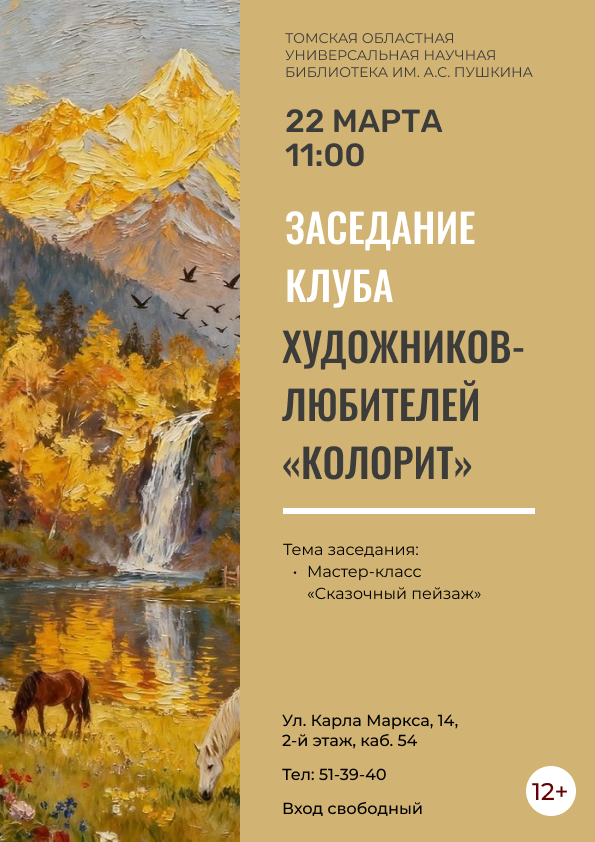 ТОМСКАЯ ОБЛАСТНАЯ УНИВЕРСАЛЬНАЯ НАУЧНАЯ БИБЛИОТЕКА ИМ. А.С. ПУШКИНА

22 МАРТА
11:00

ЗАСЕДАНИЕ КЛУБА ХУДОЖНИКОВ-ЛЮБИТЕЛЕЙ «КОЛОРИТ»

Тема заседания:
• Мастер-класс «Сказочный пейзаж»

Ул. Карла Маркса, 14, 2-й этаж, каб. 54

Тел: 51-39-40

Вход свободный

12+